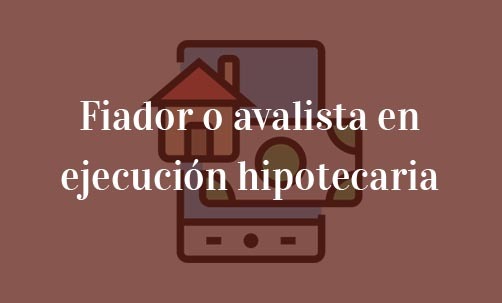 Fiador o avalista en ejecución hipotecaria